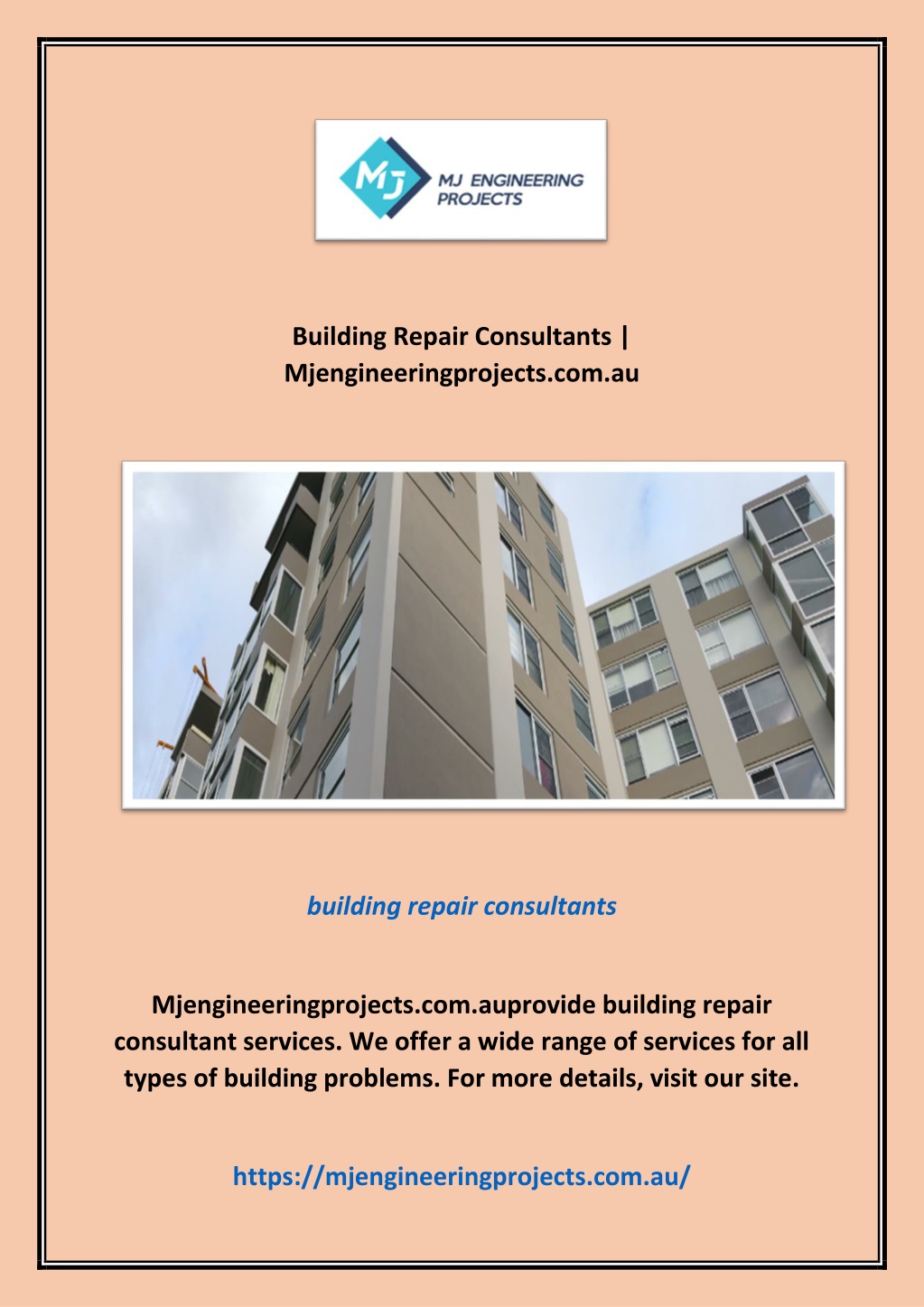 MJ
MJ ENGINEERING PROJECTS

Building Repair Consultants | Mjengineeringprojects.com.au

building repair consultants

Mjengineeringprojects.com.auprovide building repair consultant services. We offer a wide range of services for all types of building problems. For more details, visit our site.

https://mjengineeringprojects.com.au/